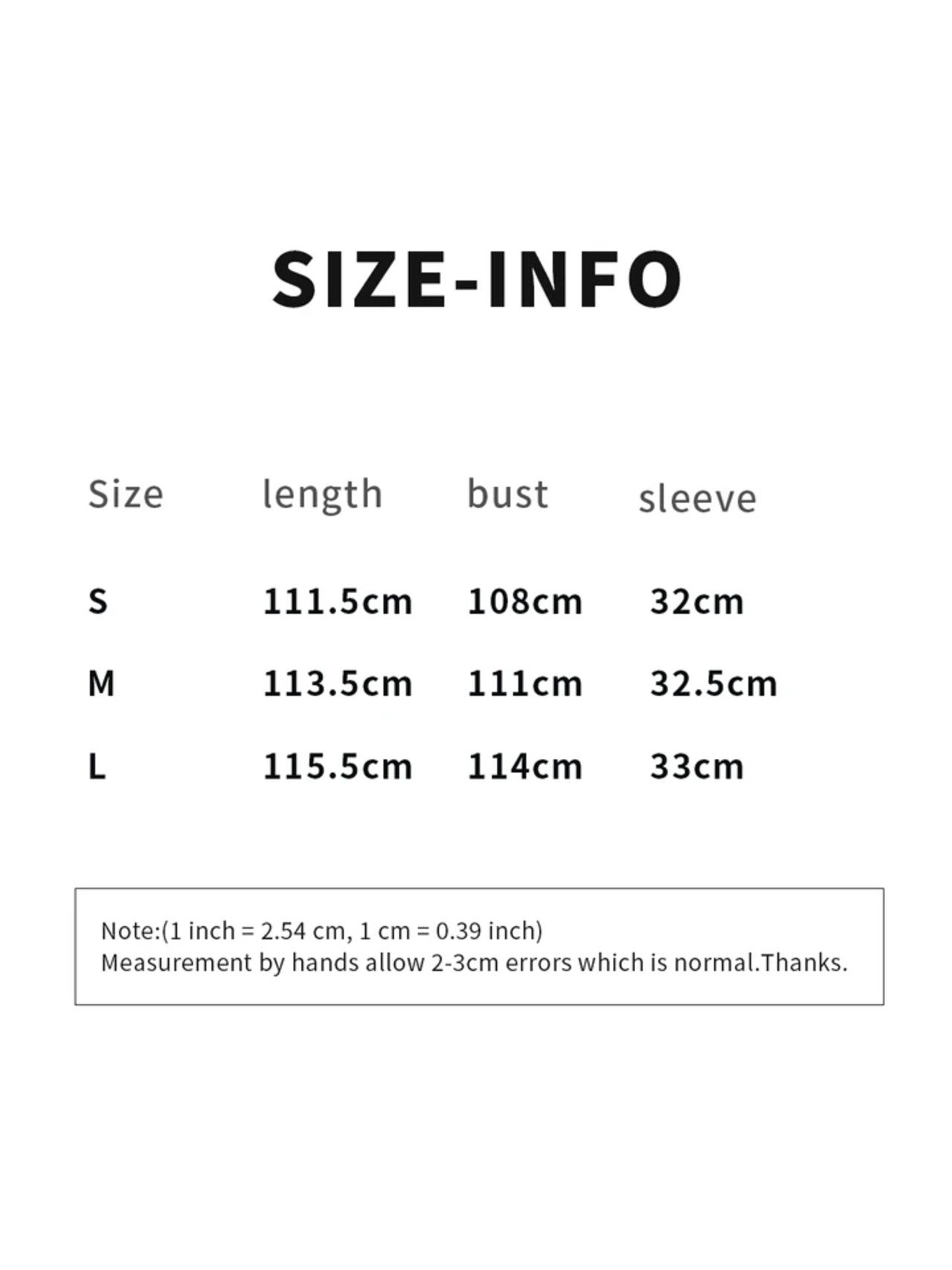 SIZE-INFO

| Size | length | bust | sleeve |
|---|---|---|---|
| S | 111.5cm | 108cm | 32cm |
| M | 113.5cm | 111cm | 32.5cm |
| L | 115.5cm | 114cm | 33cm |

Note:(1 inch = 2.54 cm, 1 cm = 0.39 inch)
Measurement by hands allow 2-3cm errors which is normal.Thanks.